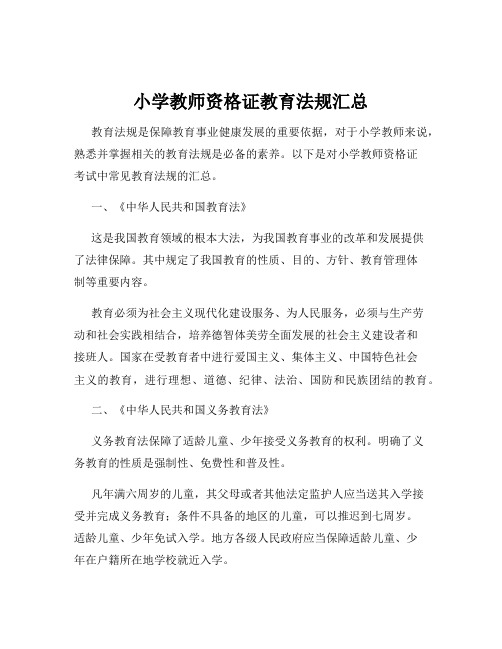 小学教师资格证教育法规汇总

教育法规是保障教育事业健康发展的重要依据，对于小学教师来说，熟悉并掌握相关的教育法规是必备的素养。以下是对小学教师资格证考试中常见教育法规的汇总。

一、《中华人民共和国教育法》

这是我国教育领域的根本大法，为我国教育事业的改革和发展提供了法律保障。其中规定了我国教育的性质、目的、方针、教育管理体制等重要内容。

教育必须为社会主义现代化建设服务、为人民服务，必须与生产劳动和社会实践相结合，培养德智体美劳全面发展的社会主义建设者和接班人。国家在受教育者中进行爱国主义、集体主义、中国特色社会主义的教育，进行理想、道德、纪律、法治、国防和民族团结的教育。

二、《中华人民共和国义务教育法》

义务教育法保障了适龄儿童、少年接受义务教育的权利。明确了义务教育的性质是强制性、免费性和普及性。

凡年满六周岁的儿童，其父母或者其他法定监护人应当送其入学接受并完成义务教育；条件不具备的地区的儿童，可以推迟到七周岁。适龄儿童、少年免试入学。地方各级人民政府应当保障适龄儿童、少年在户籍所在地学校就近入学。